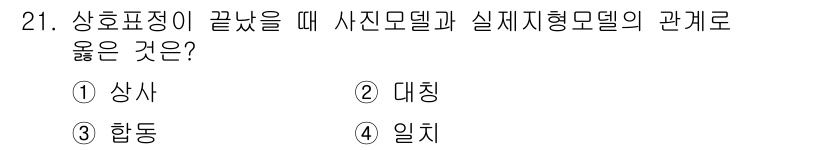 21. 상호표정이 끝났을 때 사진모델과 실제지형모델의 관계로 옳은 것은?

① 상사
② 대칭
③ 합동
④ 일치